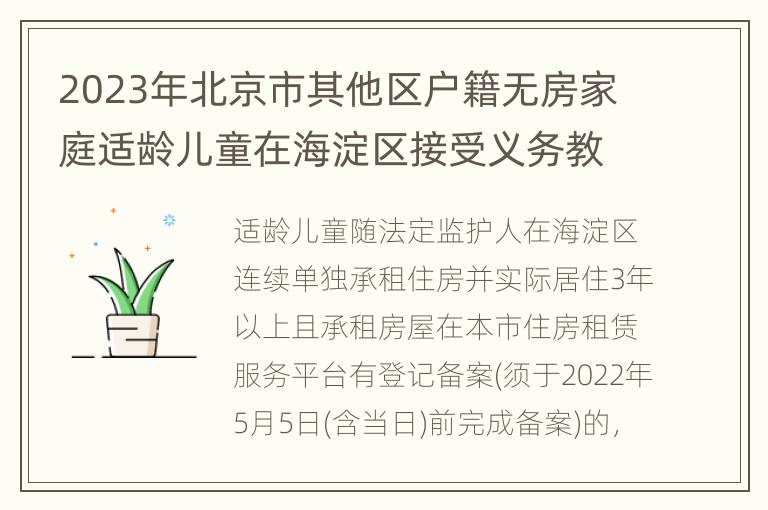 2023年北京市其他区户籍无房家庭适龄儿童在海淀区接受义务教

适龄儿童随法定监护人在海淀区连续单独承租住房并实际居住3年以上且承租房屋在本市住房租赁服务平台有登记备案(须于2022年5月5日(含当日)前完成备案)的，